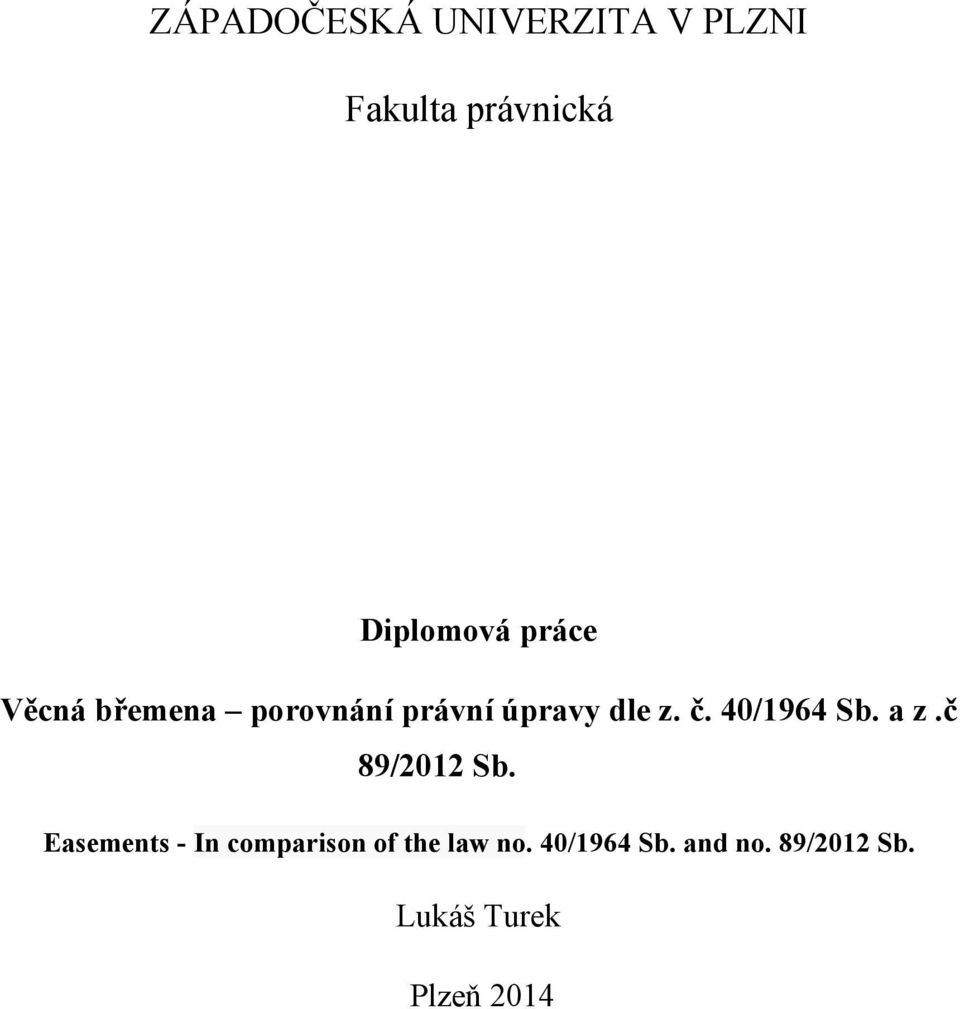 ZÁPADOČESKÁ UNIVERZITA V PLZNI

Fakulta právnická

Diplomová práce

Věcná břemena – porovnání právní úpravy dle z. č. 40/1964 Sb. a z .č 89/2012 Sb.

Easements - In comparison of the law no. 40/1964 Sb. and no. 89/2012 Sb.

Lukáš Turek

Plzeň 2014